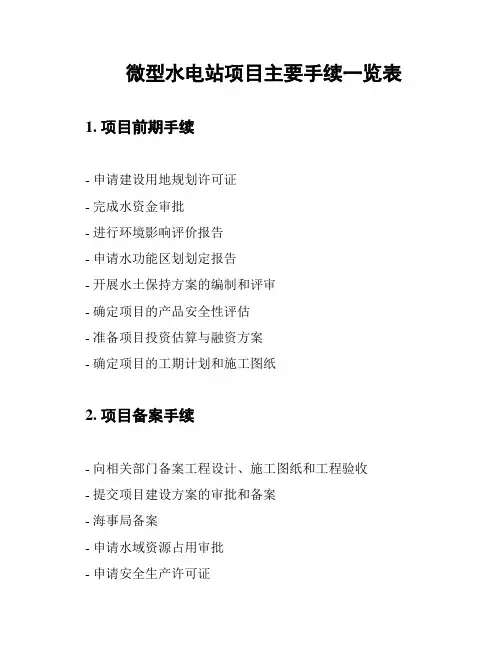 微型水电站项目主要手续一览表

1. 项目前期手续

- 申请建设用地规划许可证
- 完成水资金审批
- 进行环境影响评价报告
- 申请水功能区划划定报告
- 开展水土保持方案的编制和评审
- 确定项目的产品安全性评估
- 准备项目投资估算与融资方案
- 确定项目的工期计划和施工图纸

2. 项目备案手续

- 向相关部门备案工程设计、施工图纸和工程验收
- 提交项目建设方案的审批和备案
- 海事局备案
- 申请水域资源占用审批
- 申请安全生产许可证